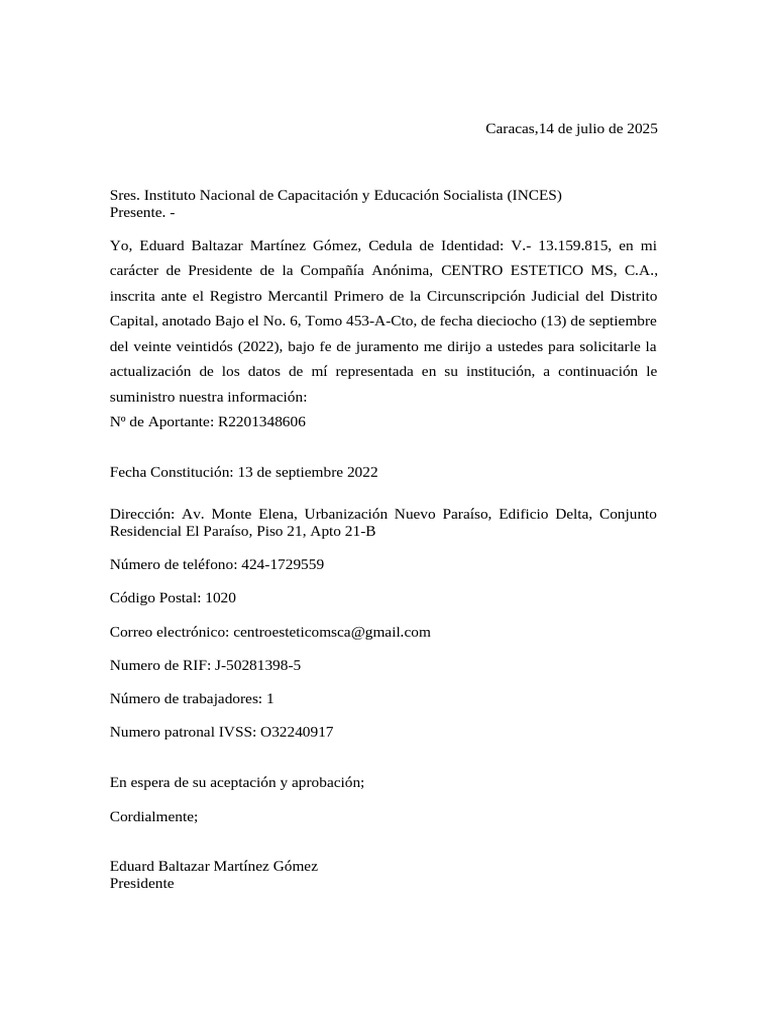 Caracas,14 de julio de 2025

Sres. Instituto Nacional de Capacitación y Educación Socialista (INCES)
Presente. -

Yo, Eduard Baltazar Martínez Gómez, Cedula de Identidad: V.- 13.159.815, en mi carácter de Presidente de la Compañía Anónima, CENTRO ESTETICO MS, C.A., inscrita ante el Registro Mercantil Primero de la Circunscripción Judicial del Distrito Capital, anotado Bajo el No. 6, Tomo 453-A-Cto, de fecha dieciocho (13) de septiembre del veinte veintidós (2022), bajo fe de juramento me dirijo a ustedes para solicitarle la actualización de los datos de mí representada en su institución, a continuación le suministro nuestra información:
Nº de Aportante: R2201348606

Fecha Constitución: 13 de septiembre 2022

Dirección: Av. Monte Elena, Urbanización Nuevo Paraíso, Edificio Delta, Conjunto Residencial El Paraíso, Piso 21, Apto 21-B

Número de teléfono: 424-1729559

Código Postal: 1020

Correo electrónico: centroesteticomsca@gmail.com

Numero de RIF: J-50281398-5

Número de trabajadores: 1

Numero patronal IVSS: O32240917

En espera de su aceptación y aprobación;

Cordialmente;

Eduard Baltazar Martínez Gómez
Presidente